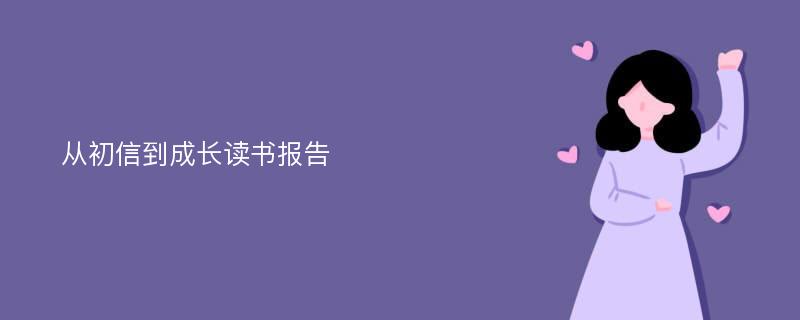 从初信到成长读书报告